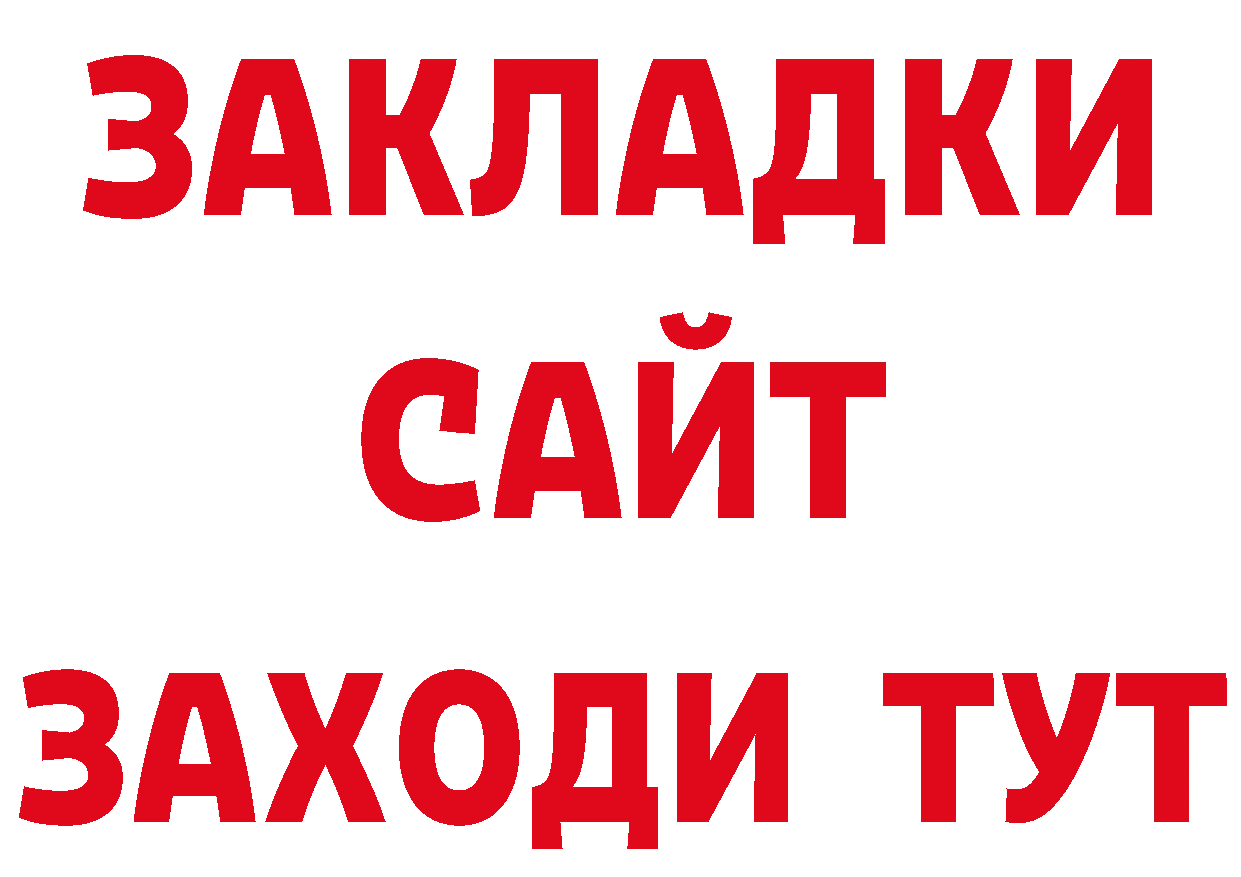 ЗАКЛАДКИ
САЙТ
ЗАХОДИ ТУТ